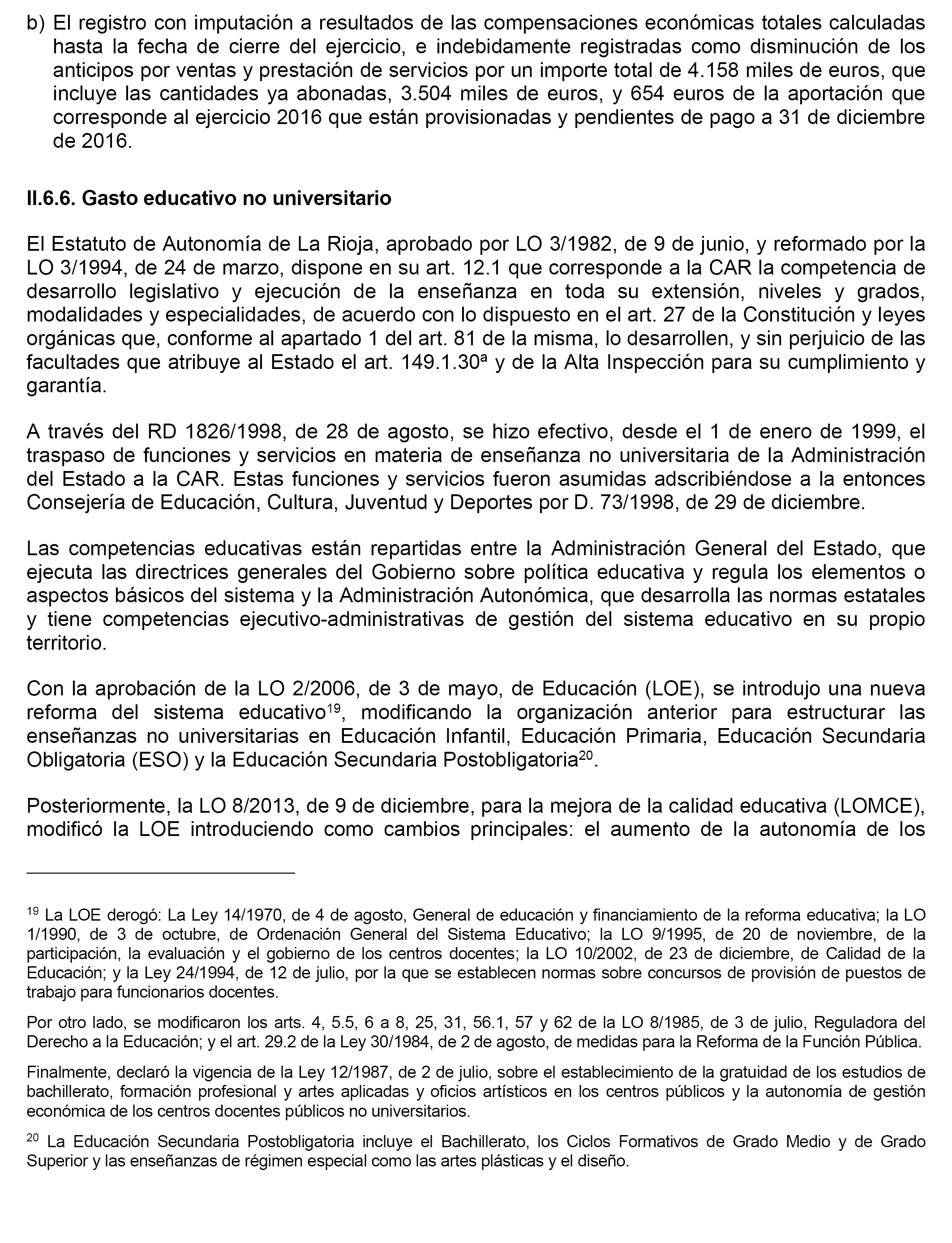 b) El registro con imputación a resultados de las compensaciones económicas totales calculadas hasta la fecha de cierre del ejercicio, e indebidamente registradas como disminución de los anticipos por ventas y prestación de servicios por un importe total de 4.158 miles de euros, que incluye las cantidades ya abonadas, 3.504 miles de euros, y 654 euros de la aportación que corresponde al ejercicio 2016 que están provisionadas y pendientes de pago a 31 de diciembre de 2016.

II.6.6. Gasto educativo no universitario

El Estatuto de Autonomía de La Rioja, aprobado por LO 3/1982, de 9 de junio, y reformado por la LO 3/1994, de 24 de marzo, dispone en su art. 12.1 que corresponde a la CAR la competencia de desarrollo legislativo y ejecución de la enseñanza en toda su extensión, niveles y grados, modalidades y especialidades, de acuerdo con lo dispuesto en el art. 27 de la Constitución y leyes orgánicas que, conforme al apartado 1 del art. 81 de la misma, lo desarrollen, y sin perjuicio de las facultades que atribuye al Estado el art. 149.1.30ª y de la Alta Inspección para su cumplimiento y garantía.

A través del RD 1826/1998, de 28 de agosto, se hizo efectivo, desde el 1 de enero de 1999, el traspaso de funciones y servicios en materia de enseñanza no universitaria de la Administración del Estado a la CAR. Estas funciones y servicios fueron asumidas adscribiéndose a la entonces Consejería de Educación, Cultura, Juventud y Deportes por D. 73/1998, de 29 de diciembre.

Las competencias educativas están repartidas entre la Administración General del Estado, que ejecuta las directrices generales del Gobierno sobre política educativa y regula los elementos o aspectos básicos del sistema y la Administración Autonómica, que desarrolla las normas estatales y tiene competencias ejecutivo-administrativas de gestión del sistema educativo en su propio territorio.

Con la aprobación de la LO 2/2006, de 3 de mayo, de Educación (LOE), se introdujo una nueva reforma del sistema educativo$^{19}$, modificando la organización anterior para estructurar las enseñanzas no universitarias en Educación Infantil, Educación Primaria, Educación Secundaria Obligatoria (ESO) y la Educación Secundaria Postobligatoria$^{20}$.

Posteriormente, la LO 8/2013, de 9 de diciembre, para la mejora de la calidad educativa (LOMCE), modificó la LOE introduciendo como cambios principales: el aumento de la autonomía de los

$^{19}$ La LOE derogó: La Ley 14/1970, de 4 de agosto, General de educación y financiamiento de la reforma educativa; la LO 1/1990, de 3 de octubre, de Ordenación General del Sistema Educativo; la LO 9/1995, de 20 de noviembre, de la participación, la evaluación y el gobierno de los centros docentes; la LO 10/2002, de 23 de diciembre, de Calidad de la Educación; y la Ley 24/1994, de 12 de julio, por la que se establecen normas sobre concursos de provisión de puestos de trabajo para funcionarios docentes.

Por otro lado, se modificaron los arts. 4, 5.5, 6 a 8, 25, 31, 56.1, 57 y 62 de la LO 8/1985, de 3 de julio, Reguladora del Derecho a la Educación; y el art. 29.2 de la Ley 30/1984, de 2 de agosto, de medidas para la Reforma de la Función Pública.

Finalmente, declaró la vigencia de la Ley 12/1987, de 2 de julio, sobre el establecimiento de la gratuidad de los estudios de bachillerato, formación profesional y artes aplicadas y oficios artísticos en los centros públicos y la autonomía de gestión económica de los centros docentes públicos no universitarios.

$^{20}$ La Educación Secundaria Postobligatoria incluye el Bachillerato, los Ciclos Formativos de Grado Medio y de Grado Superior y las enseñanzas de régimen especial como las artes plásticas y el diseño.